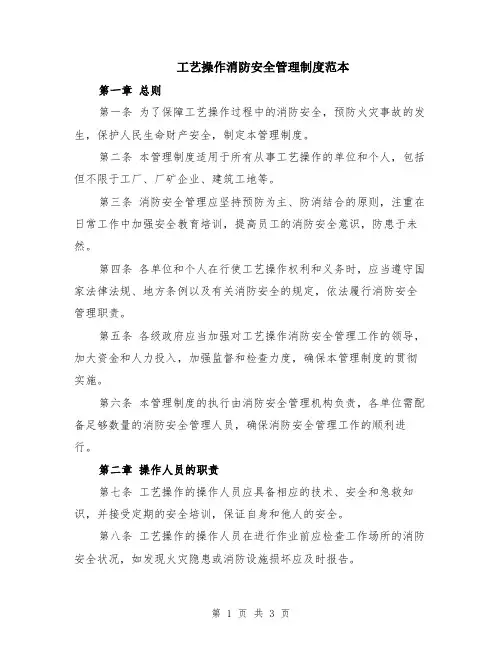 工艺操作消防安全管理制度范本

第一章 总则

第一条 为了保障工艺操作过程中的消防安全，预防火灾事故的发生，保护人民生命财产安全，制定本管理制度。

第二条 本管理制度适用于所有从事工艺操作的单位和个人，包括但不限于工厂、厂矿企业、建筑工地等。

第三条 消防安全管理应坚持预防为主、防消结合的原则，注重在日常工作中加强安全教育培训，提高员工的消防安全意识，防患于未然。

第四条 各单位和个人在行使工艺操作权利和义务时，应当遵守国家法律法规、地方条例以及有关消防安全的规定，依法履行消防安全管理职责。

第五条 各级政府应当加强对工艺操作消防安全管理工作的领导，加大资金和人力投入，加强监督和检查力度，确保本管理制度的贯彻实施。

第六条 本管理制度的执行由消防安全管理机构负责，各单位需配备足够数量的消防安全管理人员，确保消防安全管理工作的顺利进行。

第二章 操作人员的职责

第七条 工艺操作的操作人员应具备相应的技术、安全和急救知识，并接受定期的安全培训，保证自身和他人的安全。

第八条 工艺操作的操作人员在进行作业前应检查工作场所的消防安全状况，如发现火灾隐患或消防设施损坏应及时报告。

第 1 页 共 3 页